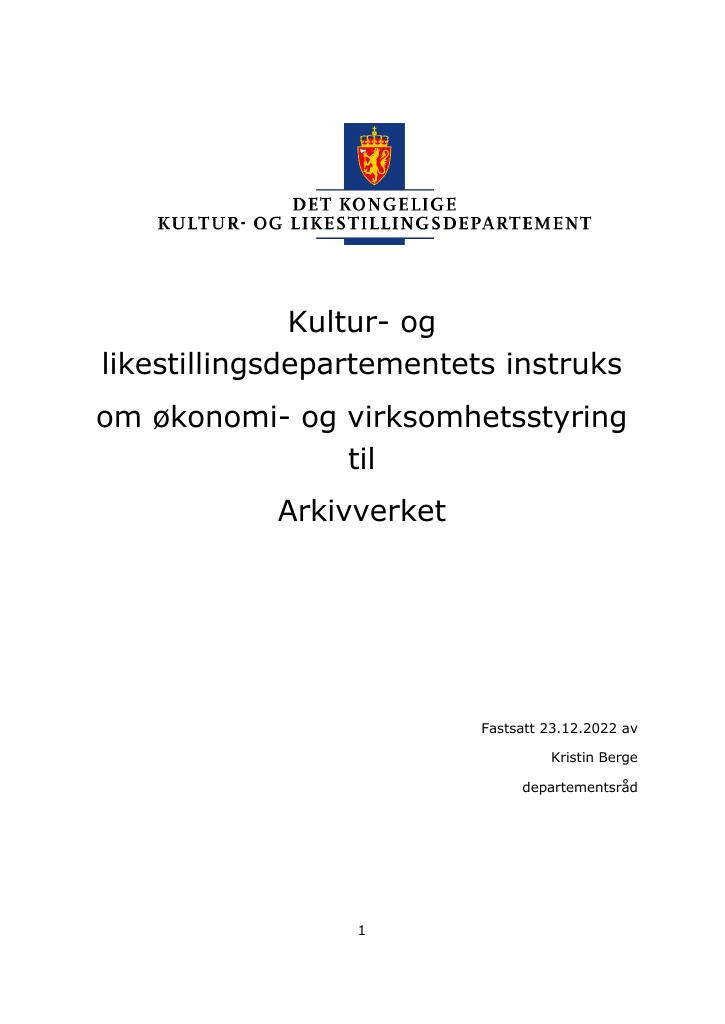 DET KONGELIGE
KULTUR- OG LIKESTILLINGSDEPARTEMENT

Kultur- og likestillingsdepartementets instruks om økonomi- og virksomhetsstyring til Arkivverket

Fastsatt 23.12.2022 av
Kristin Berge
departementsråd

1